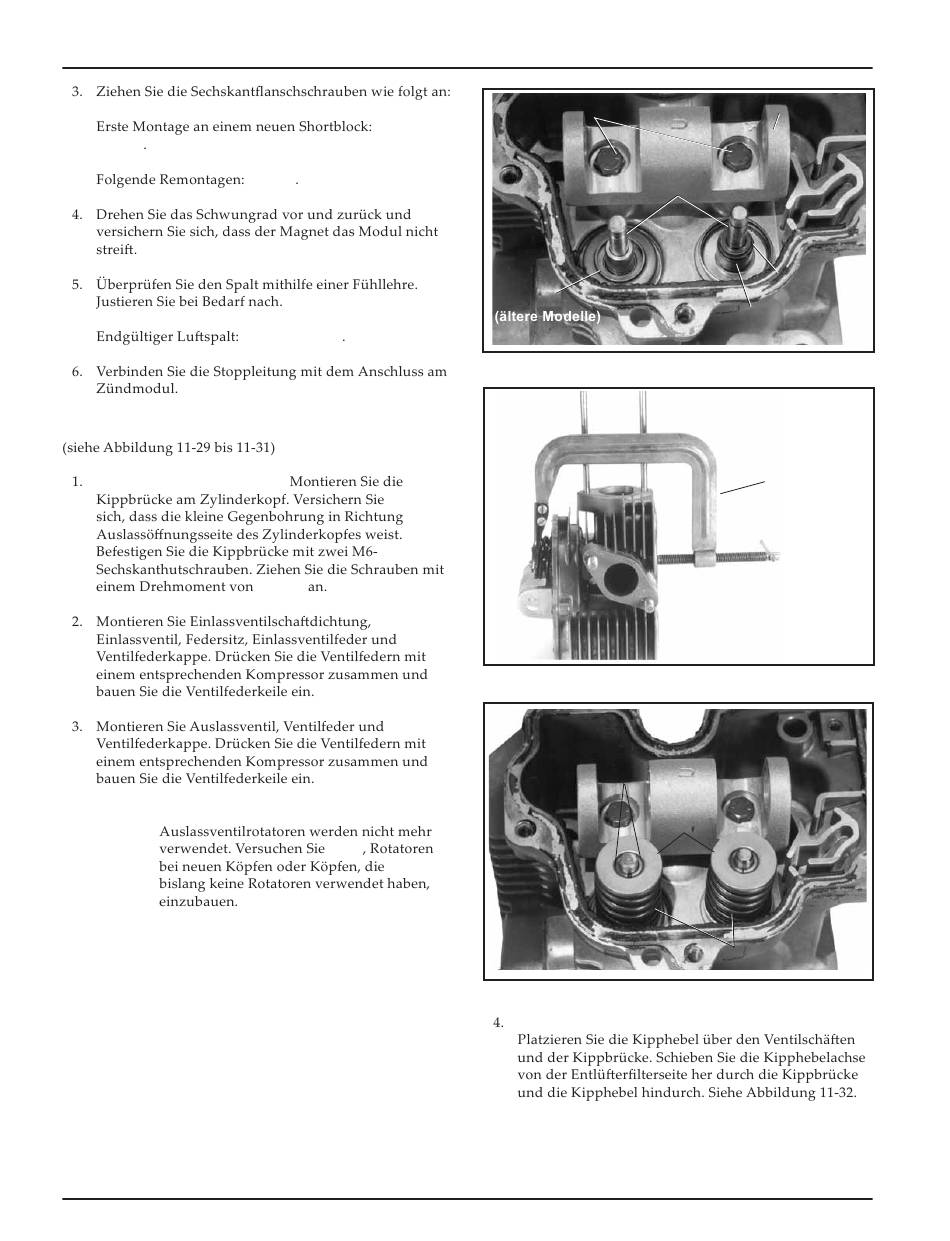 3. Ziehen Sie die Sechskantflanschschrauben wie folgt an:

Erste Montage an einem neuen Shortblock:
.

Folgende Remontagen: .

4. Drehen Sie das Schwungrad vor und zurück und versichern Sie sich, dass der Magnet das Modul nicht streift.

5. Überprüfen Sie den Spalt mithilfe einer Fühllehre. Justieren Sie bei Bedarf nach.

Endgültiger Luftspalt: .

6. Verbinden Sie die Stoppleitung mit dem Anschluss am Zündmodul.

(siehe Abbildung 11-29 bis 11-31)

1. Montieren Sie die Kippbrücke am Zylinderkopf. Versichern Sie sich, dass die kleine Gegenbohrung in Richtung Auslassöffnungsseite des Zylinderkopfes weist. Befestigen Sie die Kippbrücke mit zwei M6-Sechskanthutschrauben. Ziehen Sie die Schrauben mit einem Drehmoment von an.

2. Montieren Sie Einlassventilschaftdichtung, Einlassventil, Federsitz, Einlassventilfeder und Ventilfederkappe. Drücken Sie die Ventilfedern mit einem entsprechenden Kompressor zusammen und bauen Sie die Ventilfederkeile ein.

3. Montieren Sie Auslassventil, Ventilfeder und Ventilfederkappe. Drücken Sie die Ventilfedern mit einem entsprechenden Kompressor zusammen und bauen Sie die Ventilfederkeile ein.

Auslassventilrotatoren werden nicht mehr verwendet. Versuchen Sie , Rotatoren bei neuen Köpfen oder Köpfen, die bislang keine Rotatoren verwendet haben, einzubauen.

(ältere Modelle)

4.
Platzieren Sie die Kipphebel über den Ventilschäften und der Kippbrücke. Schieben Sie die Kipphebelachse von der Entlüfterfilterseite her durch die Kippbrücke und die Kipphebel hindurch. Siehe Abbildung 11-32.